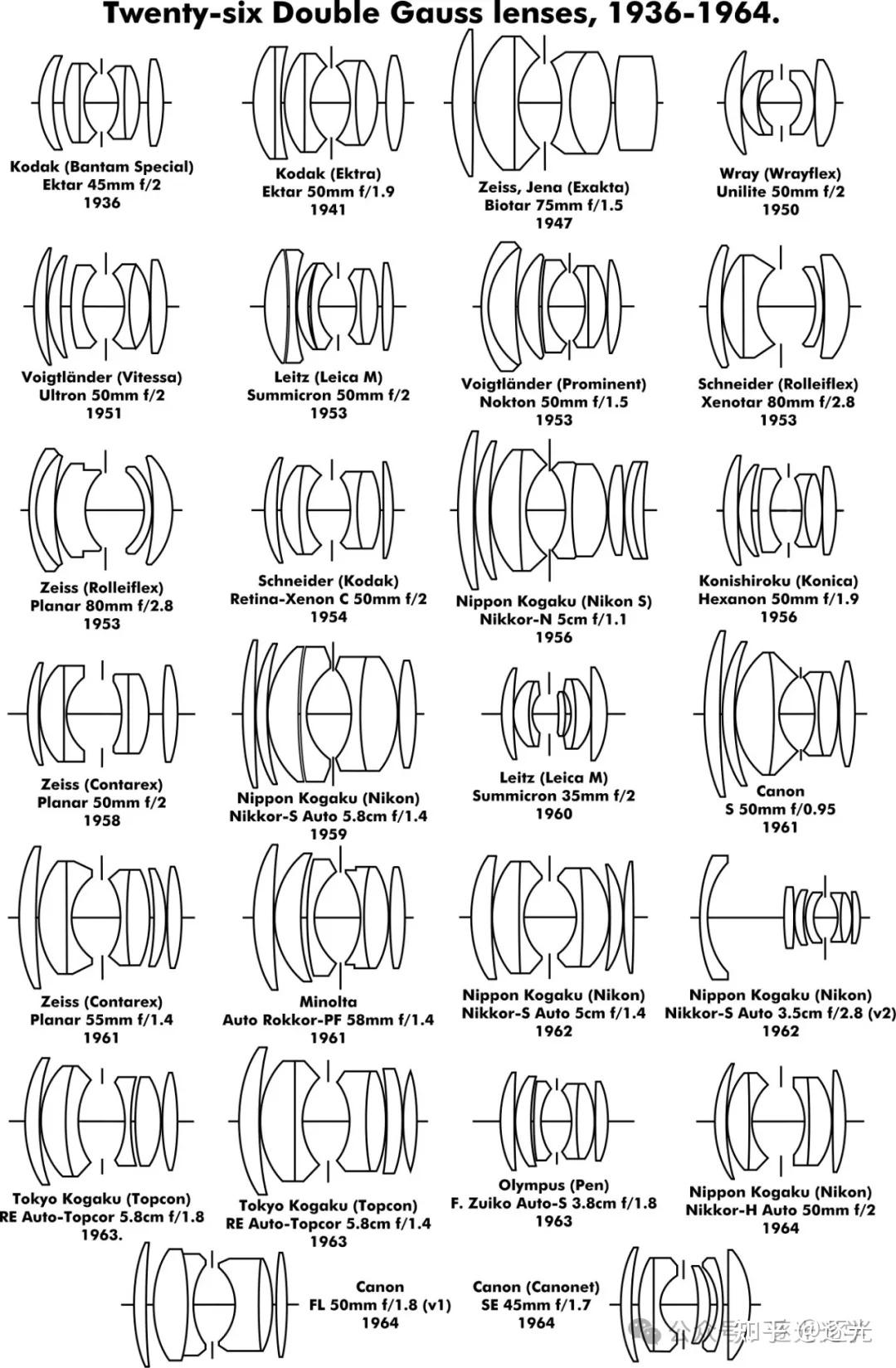 Twenty-six Double Gauss lenses, 1936-1964.

Kodak (Bantam Special)
Ektar 45mm f/2
1936

Kodak (Ektra)
Ektar 50mm f/1.9
1941

Zeiss, Jena (Exakta)
Biotar 75mm f/1.5
1947

Wray (Wrayflex)
Unilite 50mm f/2
1950

Voigtländer (Vitessa)
Ultron 50mm f/2
1951

Leitz (Leica M)
Summicron 50mm f/2
1953

Voigtländer (Prominent)
Nokton 50mm f/1.5
1953

Schneider (Rolleiflex)
Xenotar 80mm f/2.8
1953

Zeiss (Rolleiflex)
Planar 80mm f/2.8
1953

Schneider (Kodak)
Retina-Xenon C 50mm f/2
1954

Nippon Kogaku (Nikon S)
Nikkor-N 5cm f/1.1
1956

Konishiroku (Konica)
Hexanon 50mm f/1.9
1956

Zeiss (Contarex)
Planar 50mm f/2
1958

Nippon Kogaku (Nikon)
Nikkor-S Auto 5.8cm f/1.4
1959

Leitz (Leica M)
Summicron 35mm f/2
1960

Canon
S 50mm f/0.95
1961

Zeiss (Contarex)
Planar 55mm f/1.4
1961

Minolta
Auto Rokkor-PF 58mm f/1.4
1961

Nippon Kogaku (Nikon)
Nikkor-S Auto 5cm f/1.4
1962

Nippon Kogaku (Nikon)
Nikkor-S Auto 3.5cm f/2.8 (v2)
1962

Tokyo Kogaku (Topcon)
RE Auto-Topcor 5.8cm f/1.8
1963.

Tokyo Kogaku (Topcon)
RE Auto-Topcor 5.8cm f/1.4
1963

Olympus (Pen)
F. Zuiko Auto-S 3.8cm f/1.8
1963

Nippon Kogaku (Nikon)
Nikkor-H Auto 50mm f/2
1964

Canon
FL 50mm f/1.8 (v1)
1964

Canon (Canonet)
SE 45mm f/1.7
1964

公众号知乎@逐光